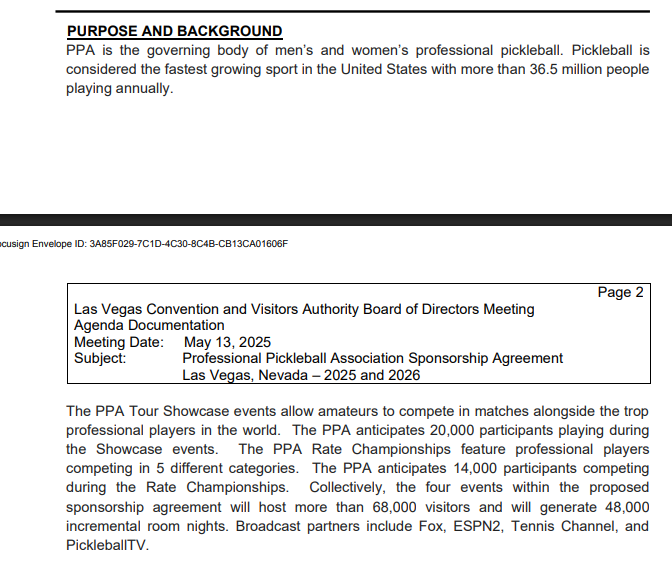 PURPOSE AND BACKGROUND
PPA is the governing body of men's and women's professional pickleball. Pickleball is considered the fastest growing sport in the United States with more than 36.5 million people playing annually.

cusign Envelope ID: 3A85F029-7C1D-4C30-8C4B-CB13CA01606F

Page 2
Las Vegas Convention and Visitors Authority Board of Directors Meeting
Agenda Documentation
Meeting Date: May 13, 2025
Subject: Professional Pickleball Association Sponsorship Agreement
Las Vegas, Nevada – 2025 and 2026

The PPA Tour Showcase events allow amateurs to compete in matches alongside the trop professional players in the world. The PPA anticipates 20,000 participants playing during the Showcase events. The PPA Rate Championships feature professional players competing in 5 different categories. The PPA anticipates 14,000 participants competing during the Rate Championships. Collectively, the four events within the proposed sponsorship agreement will host more than 68,000 visitors and will generate 48,000 incremental room nights. Broadcast partners include Fox, ESPN2, Tennis Channel, and PickleballTV.